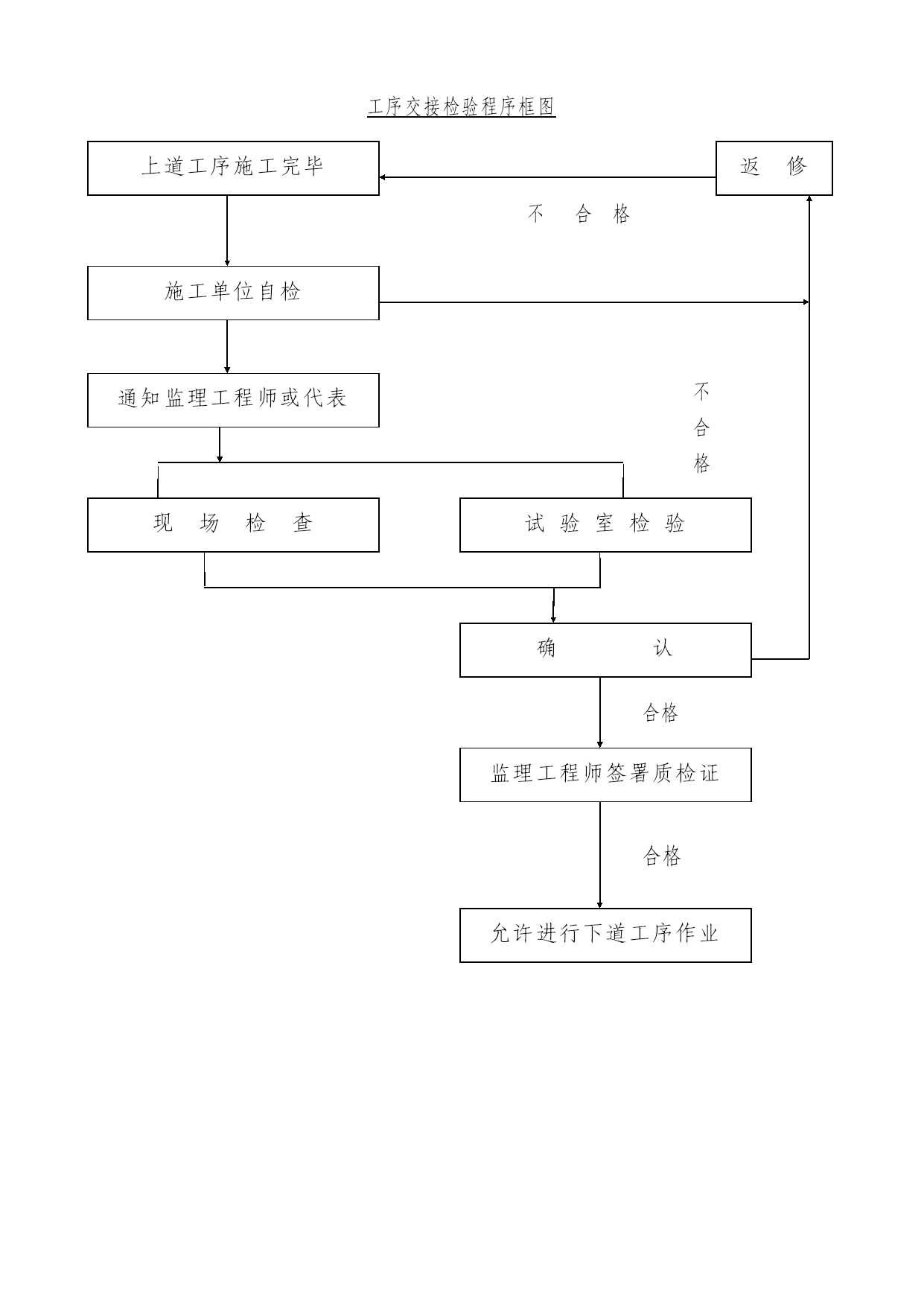 工序交接检验程序框图

上道工序施工完毕

返 修

不 合 格

施工单位自检

通知监理工程师或代表

不
合
格

现 场 检 查

试 验 室 检 验

确 认

合格

监理工程师签署质检证

合格

允许进行下道工序作业